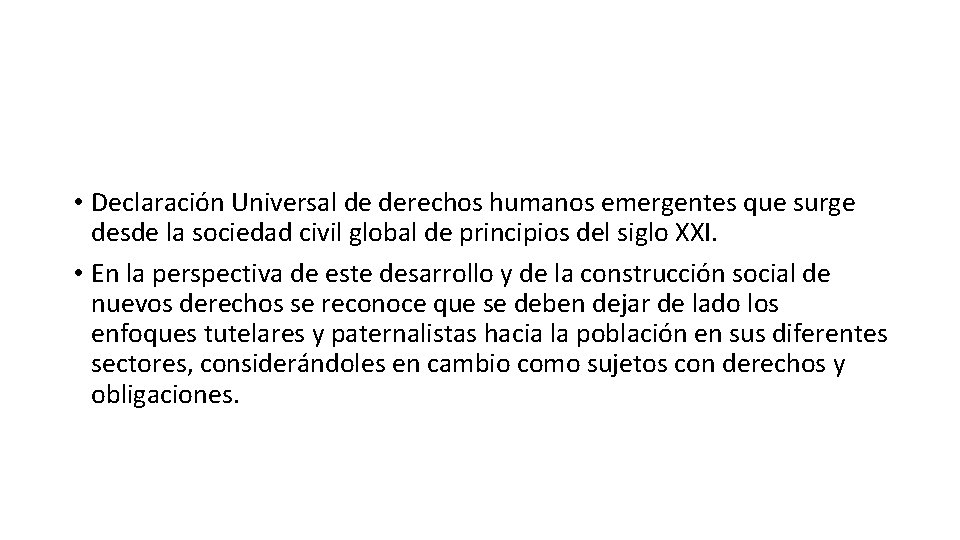 • Declaración Universal de derechos humanos emergentes que surge desde la sociedad civil global de principios del siglo XXI.

• En la perspectiva de este desarrollo y de la construcción social de nuevos derechos se reconoce que se deben dejar de lado los enfoques tutelares y paternalistas hacia la población en sus diferentes sectores, considerándoles en cambio como sujetos con derechos y obligaciones.